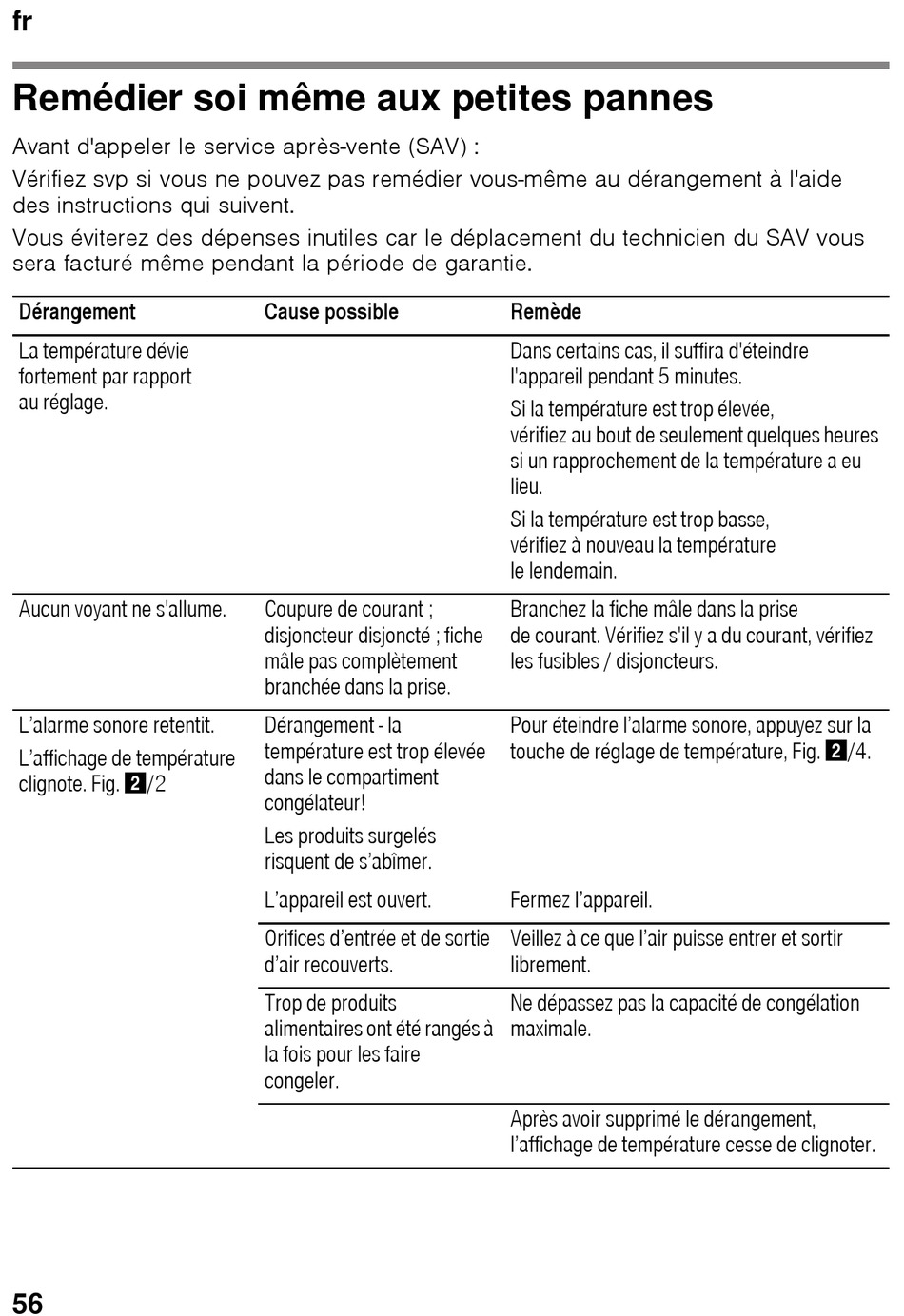 fr

Remédier soi même aux petites pannes

Avant d'appeler le service après-vente (SAV) :

Vérifiez svp si vous ne pouvez pas remédier vous-même au dérangement à l'aide des instructions qui suivent.

Vous éviterez des dépenses inutiles car le déplacement du technicien du SAV vous sera facturé même pendant la période de garantie.

| Dérangement | Cause possible | Remède |
|---|---|---|
| La température dévie fortement par rapport au réglage. | | Dans certains cas, il suffira d'éteindre l'appareil pendant 5 minutes. Si la température est trop élevée, vérifiez au bout de seulement quelques heures si un rapprochement de la température a eu lieu. Si la température est trop basse, vérifiez à nouveau la température le lendemain. |
| Aucun voyant ne s'allume. | Coupure de courant ; disjoncteur disjoncté ; fiche mâle pas complètement branchée dans la prise. | Branchez la fiche mâle dans la prise de courant. Vérifiez s'il y a du courant, vérifiez les fusibles / disjoncteurs. |
| L'alarme sonore retentit. L'affichage de température clignote. Fig. 2/2 | Dérangement - la température est trop élevée dans le compartiment congélateur! Les produits surgelés risquent de s'abîmer. | Pour éteindre l'alarme sonore, appuyez sur la touche de réglage de température, Fig. 2/4. |
| | L'appareil est ouvert. | Fermez l'appareil. |
| | Orifices d'entrée et de sortie d'air recouverts. | Veillez à ce que l'air puisse entrer et sortir librement. |
| | Trop de produits alimentaires ont été rangés à la fois pour les faire congeler. | Ne dépassez pas la capacité de congélation maximale. |
| | | Après avoir supprimé le dérangement, l'affichage de température cesse de clignoter. |

56